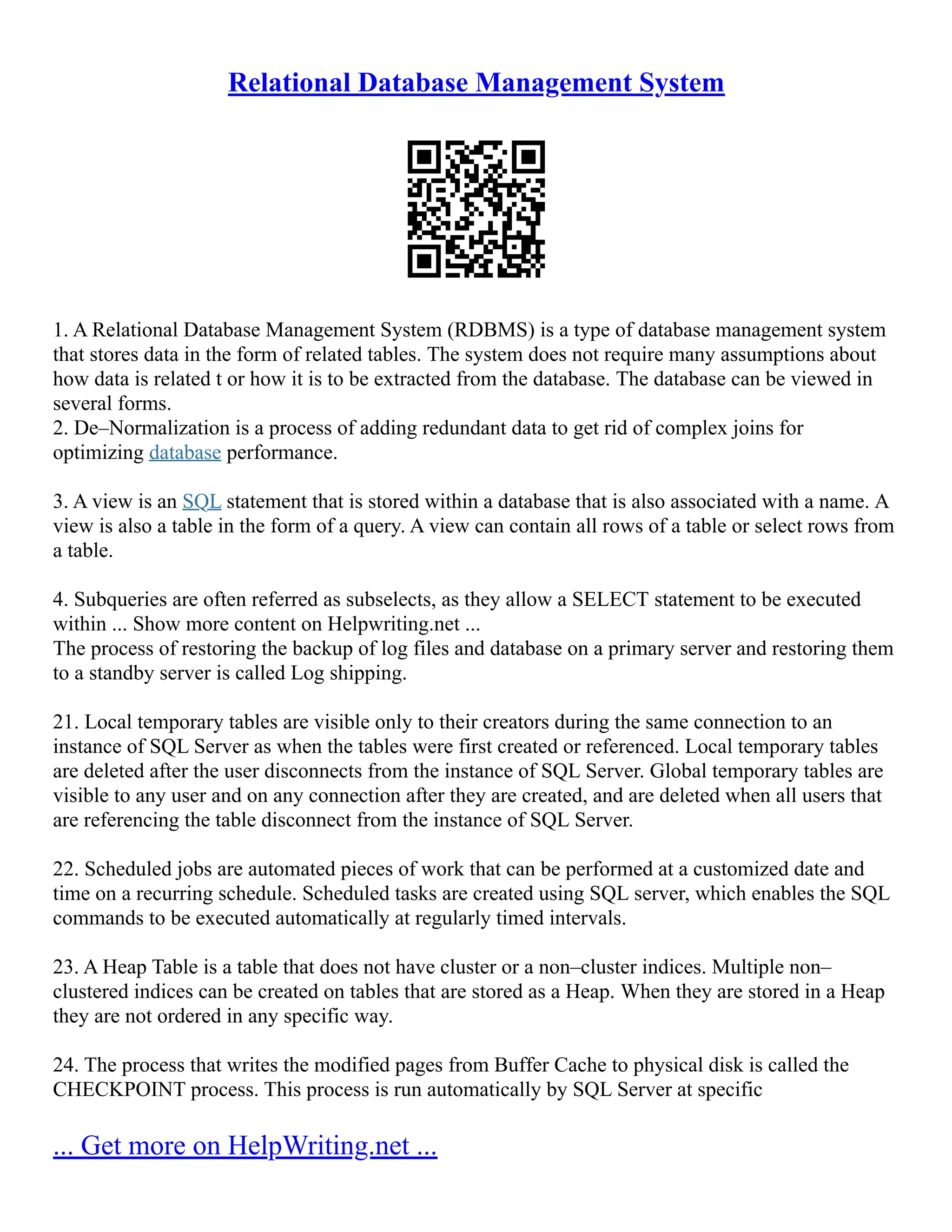 Relational Database Management System

1. A Relational Database Management System (RDBMS) is a type of database management system that stores data in the form of related tables. The system does not require many assumptions about how data is related t or how it is to be extracted from the database. The database can be viewed in several forms.
2. De–Normalization is a process of adding redundant data to get rid of complex joins for optimizing database performance.

3. A view is an SQL statement that is stored within a database that is also associated with a name. A view is also a table in the form of a query. A view can contain all rows of a table or select rows from a table.

4. Subqueries are often referred as subselects, as they allow a SELECT statement to be executed within ... Show more content on Helpwriting.net ...
The process of restoring the backup of log files and database on a primary server and restoring them to a standby server is called Log shipping.

21. Local temporary tables are visible only to their creators during the same connection to an instance of SQL Server as when the tables were first created or referenced. Local temporary tables are deleted after the user disconnects from the instance of SQL Server. Global temporary tables are visible to any user and on any connection after they are created, and are deleted when all users that are referencing the table disconnect from the instance of SQL Server.

22. Scheduled jobs are automated pieces of work that can be performed at a customized date and time on a recurring schedule. Scheduled tasks are created using SQL server, which enables the SQL commands to be executed automatically at regularly timed intervals.

23. A Heap Table is a table that does not have cluster or a non–cluster indices. Multiple non–clustered indices can be created on tables that are stored as a Heap. When they are stored in a Heap they are not ordered in any specific way.

24. The process that writes the modified pages from Buffer Cache to physical disk is called the CHECKPOINT process. This process is run automatically by SQL Server at specific

... Get more on HelpWriting.net ...